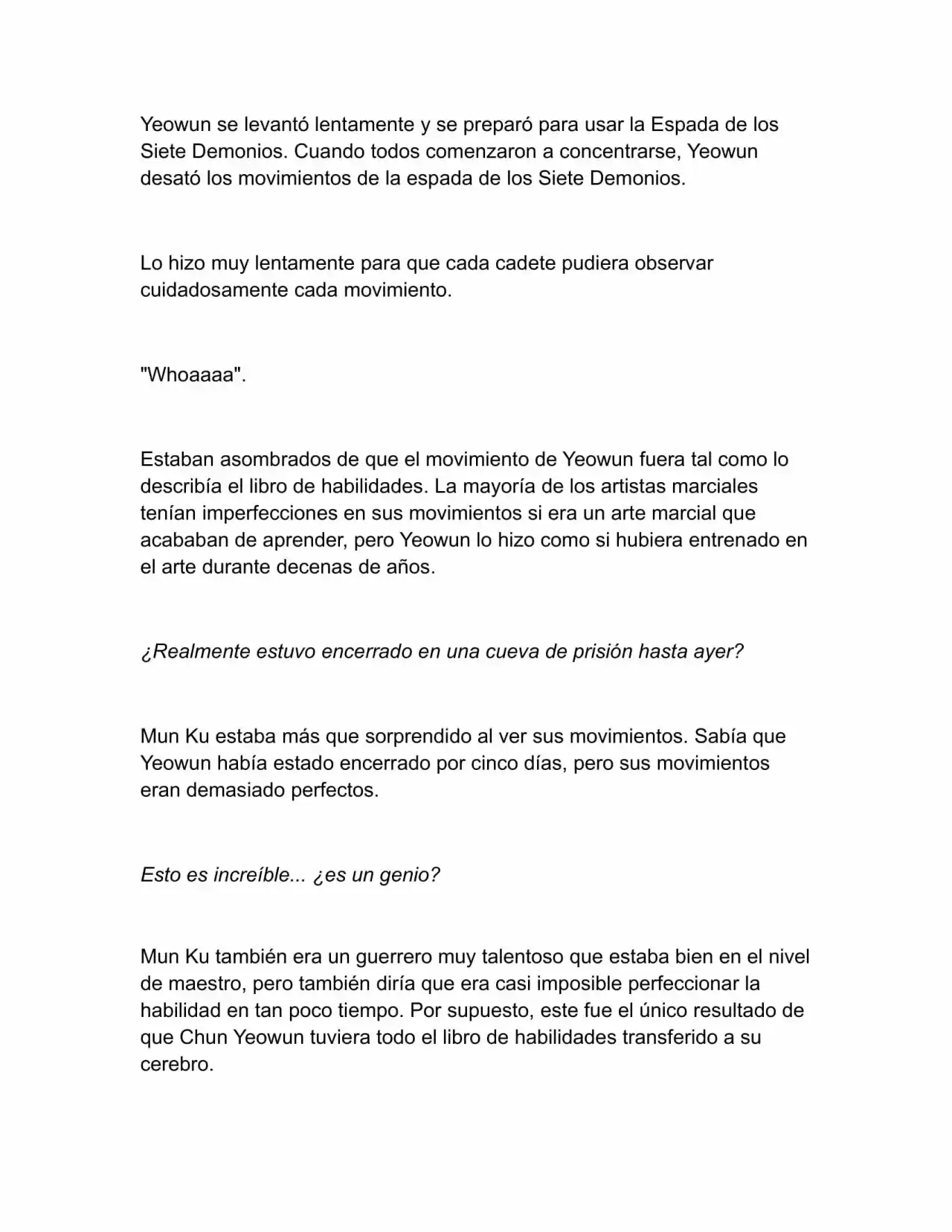 Yeowun se levantó lentamente y se preparó para usar la Espada de los Siete Demonios. Cuando todos comenzaron a concentrarse, Yeowun desató los movimientos de la espada de los Siete Demonios.

Lo hizo muy lentamente para que cada cadete pudiera observar cuidadosamente cada movimiento.

"Whoaaaa".

Estaban asombrados de que el movimiento de Yeowun fuera tal como lo describía el libro de habilidades. La mayoría de los artistas marciales tenían imperfecciones en sus movimientos si era un arte marcial que acababan de aprender, pero Yeowun lo hizo como si hubiera entrenado en el arte durante decenas de años.

¿Realmente estuvo encerrado en una cueva de prisión hasta ayer?

Mun Ku estaba más que sorprendido al ver sus movimientos. Sabía que Yeowun había estado encerrado por cinco días, pero sus movimientos eran demasiado perfectos.

Esto es increíble... ¿es un genio?

Mun Ku también era un guerrero muy talentoso que estaba bien en el nivel de maestro, pero también diría que era casi imposible perfeccionar la habilidad en tan poco tiempo. Por supuesto, este fue el único resultado de que Chun Yeowun tuviera todo el libro de habilidades transferido a su cerebro.